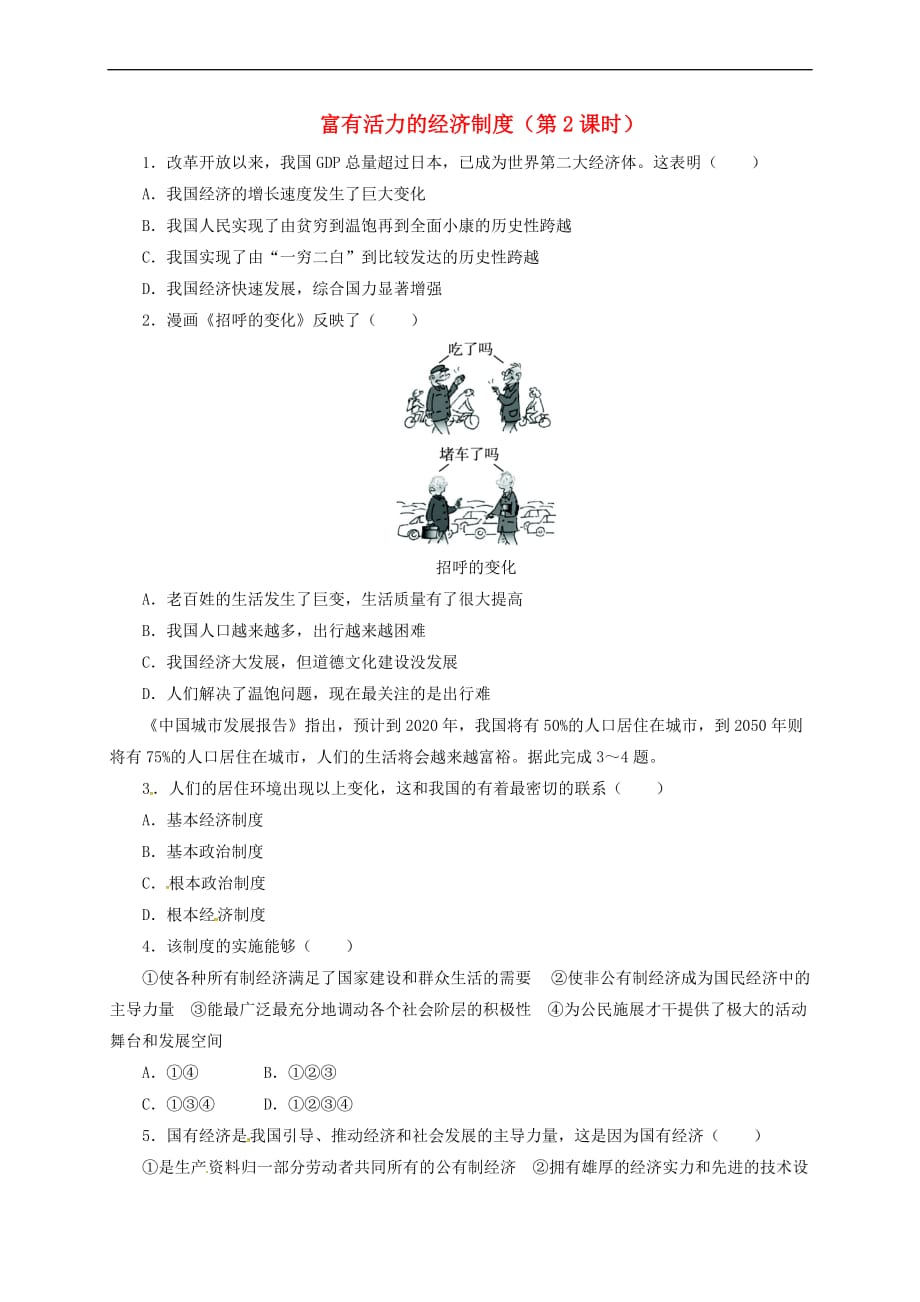 富有活力的经济制度（第 2 课时）

1．改革开放以来，我国 GDP 总量超过日本，已成为世界第二大经济体。这表明（　　）

A．我国经济的增长速度发生了巨大变化

B．我国人民实现了由贫穷到温饱再到全面小康的历史性跨越

C．我国实现了由“一穷二白”到比较发达的历史性跨越

D．我国经济快速发展，综合国力显著增强

2．漫画《招呼的变化》反映了（　　）

吃了吗

堵车了吗

招呼的变化

A．老百姓的生活发生了巨变，生活质量有了很大提高

B．我国人口越来越多，出行越来越困难

C．我国经济大发展，但道德文化建设没发展

D．人们解决了温饱问题，现在最关注的是出行难

《中国城市发展报告》指出，预计到 2020 年，我国将有 50%的人口居住在城市，到 2050 年则将有 75%的人口居住在城市，人们的生活将会越来越富裕。据此完成 3～4 题。

3．人们的居住环境出现以上变化，这和我国的有着最密切的联系（　　）

A．基本经济制度

B．基本政治制度

C．根本政治制度

D．根本经济制度

4．该制度的实施能够（　　）

①使各种所有制经济满足了国家建设和群众生活的需要　②使非公有制经济成为国民经济中的主导力量　③能最广泛最充分地调动各个社会阶层的积极性　④为公民施展才干提供了极大的活动舞台和发展空间

A．①④　　B．①②③

C．①③④　　D．①②③④

5．国有经济是我国引导、推动经济和社会发展的主导力量，这是因为国有经济（　　）

①是生产资料归一部分劳动者共同所有的公有制经济　②拥有雄厚的经济实力和先进的技术设